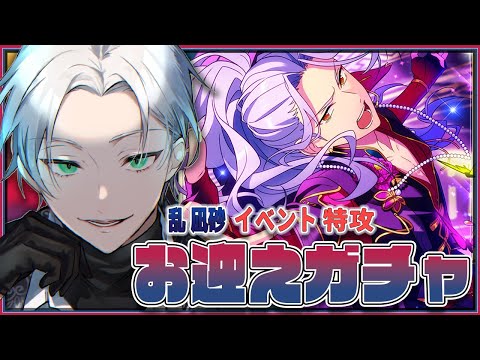 乱 凪砂 イベント 特攻
お迎えガチャ